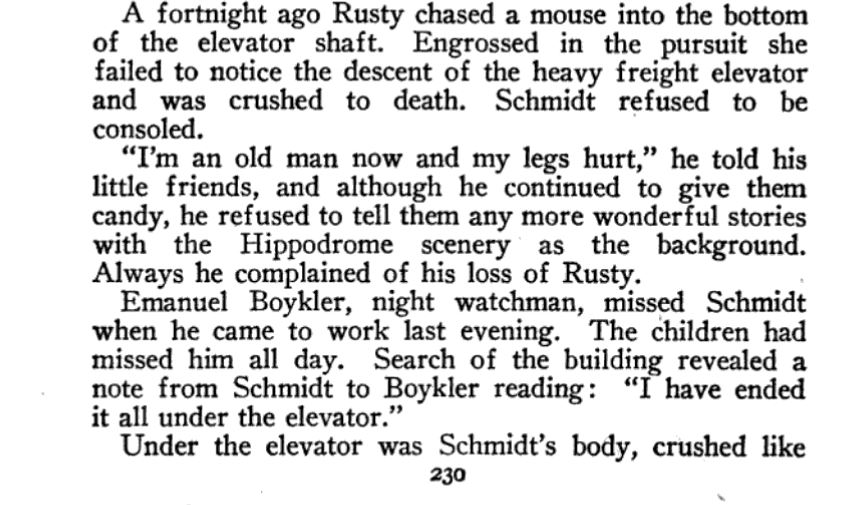 A fortnight ago Rusty chased a mouse into the bottom of the elevator shaft. Engrossed in the pursuit she failed to notice the descent of the heavy freight elevator and was crushed to death. Schmidt refused to be consoled.

"I'm an old man now and my legs hurt," he told his little friends, and although he continued to give them candy, he refused to tell them any more wonderful stories with the Hippodrome scenery as the background. Always he complained of his loss of Rusty.

Emanuel Boykler, night watchman, missed Schmidt when he came to work last evening. The children had missed him all day. Search of the building revealed a note from Schmidt to Boykler reading: "I have ended it all under the elevator."

Under the elevator was Schmidt's body, crushed like

230